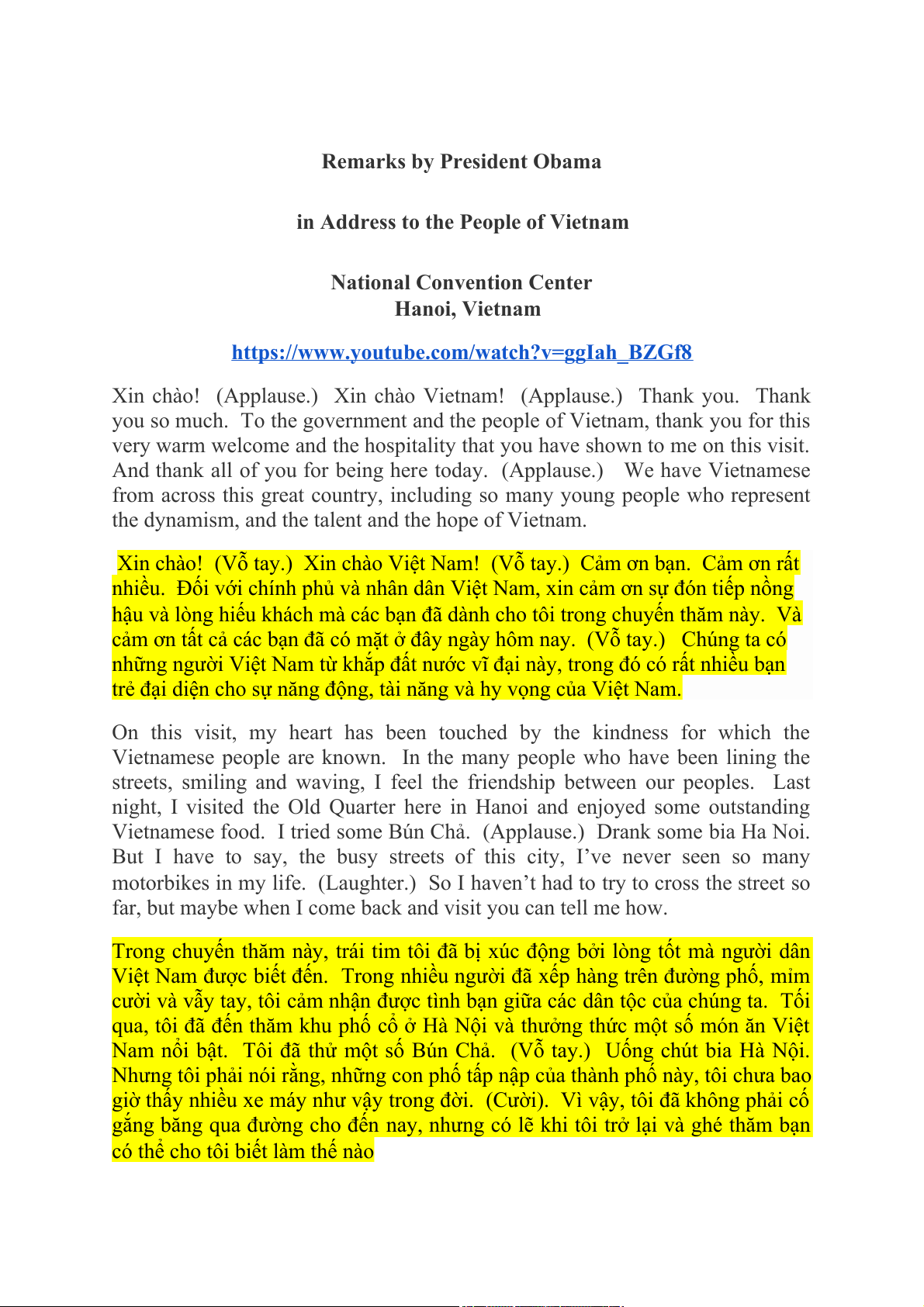 Remarks by President Obama

in Address to the People of Vietnam

National Convention Center
Hanoi, Vietnam

https://www.youtube.com/watch?v=ggIah_BZGf8

Xin chào! (Applause.) Xin chào Vietnam! (Applause.) Thank you. Thank you so much. To the government and the people of Vietnam, thank you for this very warm welcome and the hospitality that you have shown to me on this visit. And thank all of you for being here today. (Applause.) We have Vietnamese from across this great country, including so many young people who represent the dynamism, and the talent and the hope of Vietnam.

Xin chào! (Vỗ tay.) Xin chào Việt Nam! (Vỗ tay.) Cảm ơn bạn. Cảm ơn rất nhiều. Đối với chính phủ và nhân dân Việt Nam, xin cảm ơn sự đón tiếp nồng hậu và lòng hiếu khách mà các bạn đã dành cho tôi trong chuyến thăm này. Và cảm ơn tất cả các bạn đã có mặt ở đây ngày hôm nay. (Vỗ tay.) Chúng ta có những người Việt Nam từ khắp đất nước vĩ đại này, trong đó có rất nhiều bạn trẻ đại diện cho sự năng động, tài năng và hy vọng của Việt Nam.

On this visit, my heart has been touched by the kindness for which the Vietnamese people are known. In the many people who have been lining the streets, smiling and waving, I feel the friendship between our peoples. Last night, I visited the Old Quarter here in Hanoi and enjoyed some outstanding Vietnamese food. I tried some Bún Chả. (Applause.) Drank some bia Ha Noi. But I have to say, the busy streets of this city, I've never seen so many motorbikes in my life. (Laughter.) So I haven't had to try to cross the street so far, but maybe when I come back and visit you can tell me how.

Trong chuyến thăm này, trái tim tôi đã bị xúc động bởi lòng tốt mà người dân Việt Nam được biết đến. Trong nhiều người đã xếp hàng trên đường phố, mỉm cười và vẫy tay, tôi cảm nhận được tình bạn giữa các dân tộc của chúng ta. Tối qua, tôi đã đến thăm khu phố cổ ở Hà Nội và thưởng thức một số món ăn Việt Nam nổi bật. Tôi đã thử một số Bún Chả. (Vỗ tay.) Uống chút bia Hà Nội. Nhưng tôi phải nói rằng, những con phố tấp nập của thành phố này, tôi chưa bao giờ thấy nhiều xe máy như vậy trong đời. (Cười). Vì vậy, tôi đã không phải cố gắng băng qua đường cho đến nay, nhưng có lẽ khi tôi trở lại và ghé thăm bạn có thể cho tôi biết làm thế nào